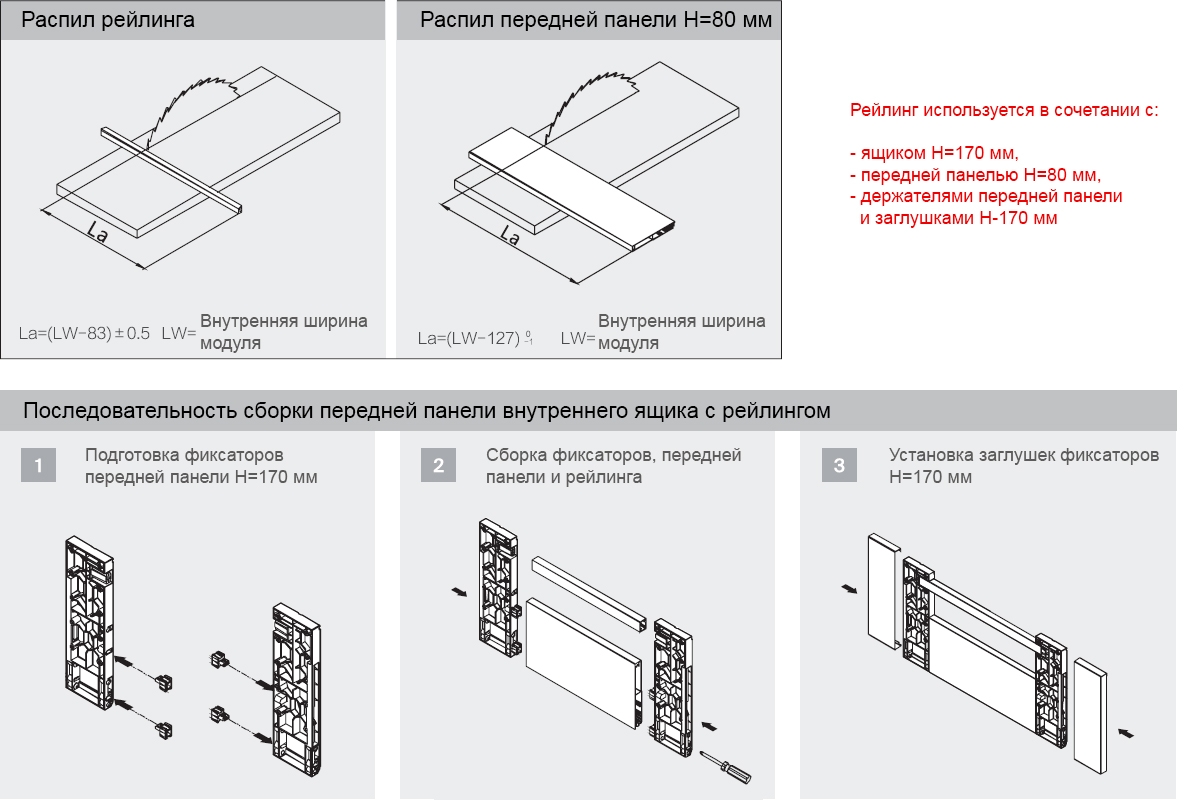 Распил рейлинга

La

La=(LW−83) ± 0.5 LW= Внутренняя ширина модуля

Распил передней панели H=80 мм

La

La=(LW−127) $^{0}_{-1}$ LW= Внутренняя ширина модуля

Рейлинг используется в сочетании с:

- ящиком H=170 мм,
- передней панелью H=80 мм,
- держателями передней панели и заглушками H-170 мм

Последовательность сборки передней панели внутреннего ящика с рейлингом

1 Подготовка фиксаторов передней панели H=170 мм

2 Сборка фиксаторов, передней панели и рейлинга

3 Установка заглушек фиксаторов H=170 мм